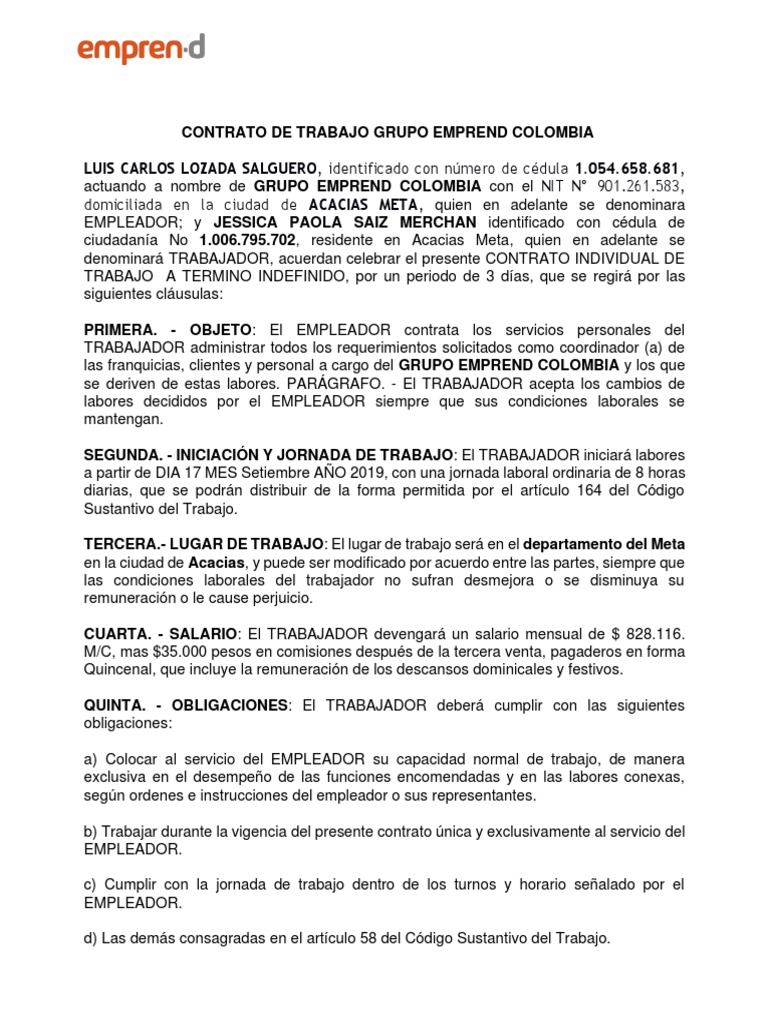 empren·d

CONTRATO DE TRABAJO GRUPO EMPREND COLOMBIA

LUIS CARLOS LOZADA SALGUERO, identificado con número de cédula 1.054.658.681, actuando a nombre de GRUPO EMPREND COLOMBIA con el NIT N° 901.261.583, domiciliada en la ciudad de ACACIAS META, quien en adelante se denominara EMPLEADOR; y JESSICA PAOLA SAIZ MERCHAN identificado con cédula de ciudadanía No 1.006.795.702, residente en Acacias Meta, quien en adelante se denominará TRABAJADOR, acuerdan celebrar el presente CONTRATO INDIVIDUAL DE TRABAJO A TERMINO INDEFINIDO, por un periodo de 3 días, que se regirá por las siguientes cláusulas:

PRIMERA. - OBJETO: El EMPLEADOR contrata los servicios personales del TRABAJADOR administrar todos los requerimientos solicitados como coordinador (a) de las franquicias, clientes y personal a cargo del GRUPO EMPREND COLOMBIA y los que se deriven de estas labores. PARÁGRAFO. - El TRABAJADOR acepta los cambios de labores decididos por el EMPLEADOR siempre que sus condiciones laborales se mantengan.

SEGUNDA. - INICIACIÓN Y JORNADA DE TRABAJO: El TRABAJADOR iniciará labores a partir de DIA 17 MES Setiembre AÑO 2019, con una jornada laboral ordinaria de 8 horas diarias, que se podrán distribuir de la forma permitida por el artículo 164 del Código Sustantivo del Trabajo.

TERCERA.- LUGAR DE TRABAJO: El lugar de trabajo será en el departamento del Meta en la ciudad de Acacias, y puede ser modificado por acuerdo entre las partes, siempre que las condiciones laborales del trabajador no sufran desmejora o se disminuya su remuneración o le cause perjuicio.

CUARTA. - SALARIO: El TRABAJADOR devengará un salario mensual de $ 828.116. M/C, mas $35.000 pesos en comisiones después de la tercera venta, pagaderos en forma Quincenal, que incluye la remuneración de los descansos dominicales y festivos.

QUINTA. - OBLIGACIONES: El TRABAJADOR deberá cumplir con las siguientes obligaciones:

a) Colocar al servicio del EMPLEADOR su capacidad normal de trabajo, de manera exclusiva en el desempeño de las funciones encomendadas y en las labores conexas, según ordenes e instrucciones del empleador o sus representantes.

b) Trabajar durante la vigencia del presente contrato única y exclusivamente al servicio del EMPLEADOR.

c) Cumplir con la jornada de trabajo dentro de los turnos y horario señalado por el EMPLEADOR.

d) Las demás consagradas en el artículo 58 del Código Sustantivo del Trabajo.